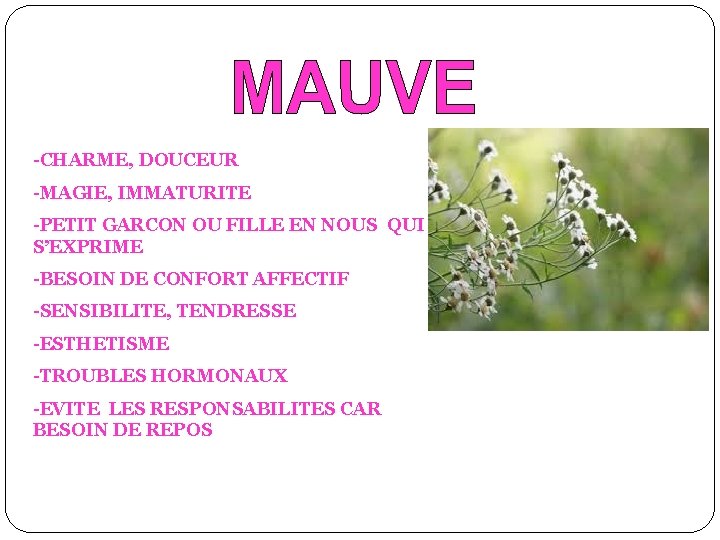 MAUVE

-CHARME, DOUCEUR

-MAGIE, IMMATURITE

-PETIT GARCON OU FILLE EN NOUS QUI S'EXPRIME

-BESOIN DE CONFORT AFFECTIF

-SENSIBILITE, TENDRESSE

-ESTHETISME

-TROUBLES HORMONAUX

-EVITE LES RESPONSABILITES CAR BESOIN DE REPOS